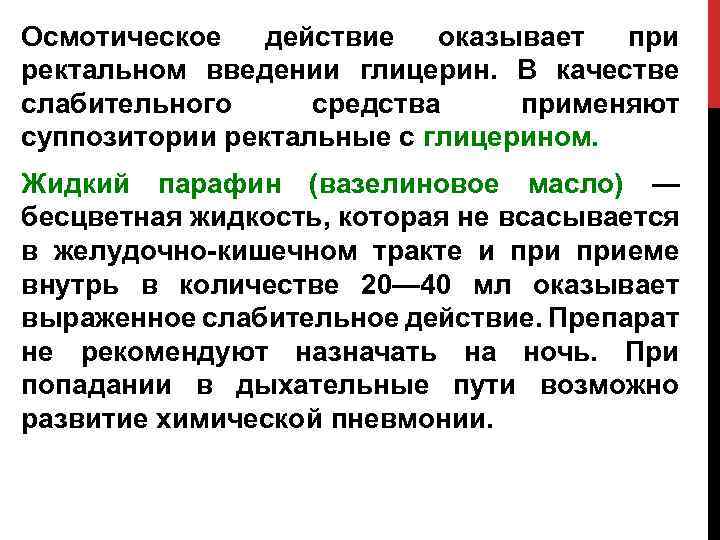 Осмотическое действие оказывает при ректальном введении глицерин. В качестве слабительного средства применяют суппозитории ректальные с глицерином.

Жидкий парафин (вазелиновое масло) — бесцветная жидкость, которая не всасывается в желудочно-кишечном тракте и при приеме внутрь в количестве 20—40 мл оказывает выраженное слабительное действие. Препарат не рекомендуют назначать на ночь. При попадании в дыхательные пути возможно развитие химической пневмонии.